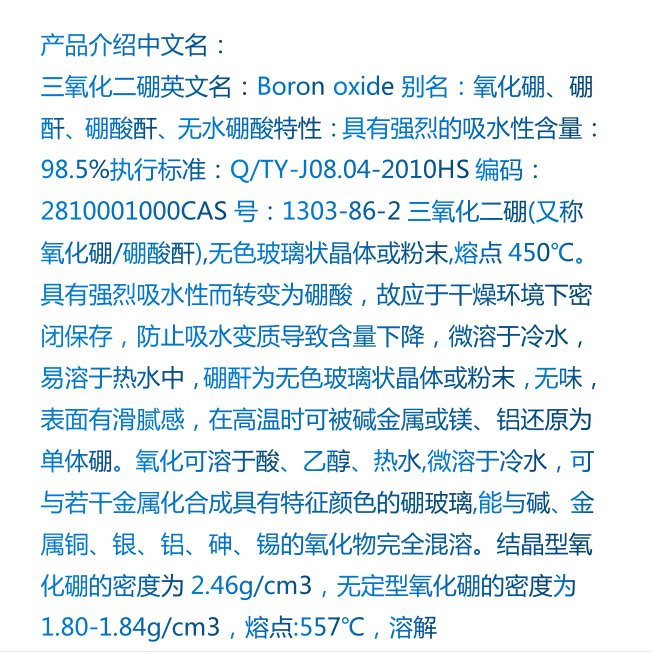 产品介绍中文名：
三氧化二硼英文名：Boron oxide 别名：氧化硼、硼酐、硼酸酐、无水硼酸特性：具有强烈的吸水性含量：98.5%执行标准：Q/TY-J08.04-2010HS 编码：2810001000CAS 号：1303-86-2 三氧化二硼(又称氧化硼/硼酸酐),无色玻璃状晶体或粉末,熔点 450℃。具有强烈吸水性而转变为硼酸，故应于干燥环境下密闭保存，防止吸水变质导致含量下降，微溶于冷水，易溶于热水中，硼酐为无色玻璃状晶体或粉末，无味，表面有滑腻感，在高温时可被碱金属或镁、铝还原为单体硼。氧化可溶于酸、乙醇、热水,微溶于冷水，可与若干金属化合成具有特征颜色的硼玻璃,能与碱、金属铜、银、铝、砷、锡的氧化物完全混溶。结晶型氧化硼的密度为 2.46g/cm3，无定型氧化硼的密度为 1.80-1.84g/cm3，熔点:557℃，溶解